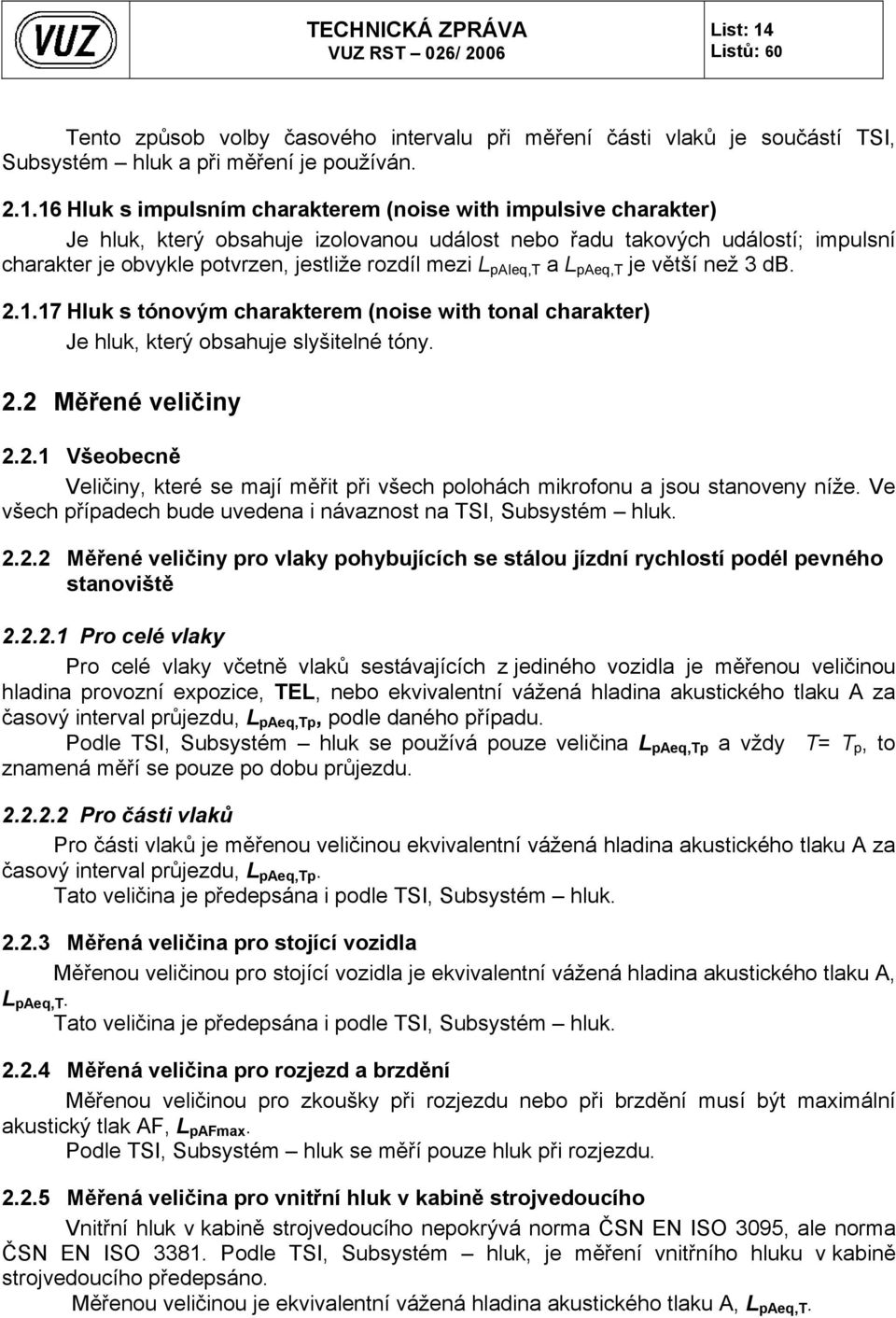 VUZ

TECHNICKÁ ZPRÁVA
VUZ RST – 026/ 2006

List: 14
Listů: 60

Tento způsob volby časového intervalu při měření části vlaků je součástí TSI, Subsystém – hluk a při měření je používán.

2.1.16 Hluk s impulsním charakterem (noise with impulsive charakter)

Je hluk, který obsahuje izolovanou událost nebo řadu takových událostí; impulsní charakter je obvykle potvrzen, jestliže rozdíl mezi $L_{pAIeq,T}$ a $L_{pAeq,T}$ je větší než 3 dB.

2.1.17 Hluk s tónovým charakterem (noise with tonal charakter)

Je hluk, který obsahuje slyšitelné tóny.

2.2 Měřené veličiny

2.2.1 Všeobecně

Veličiny, které se mají měřit při všech polohách mikrofonu a jsou stanoveny níže. Ve všech případech bude uvedena i návaznost na TSI, Subsystém – hluk.

2.2.2 Měřené veličiny pro vlaky pohybujících se stálou jízdní rychlostí podél pevného stanoviště

2.2.2.1 Pro celé vlaky

Pro celé vlaky včetně vlaků sestávajících z jediného vozidla je měřenou veličinou hladina provozní expozice, TEL, nebo ekvivalentní vážená hladina akustického tlaku A za časový interval průjezdu, $L_{pAeq,Tp}$, podle daného případu.

Podle TSI, Subsystém – hluk se používá pouze veličina $L_{pAeq,Tp}$ a vždy $T = T_p$, to znamená měří se pouze po dobu průjezdu.

2.2.2.2 Pro části vlaků

Pro části vlaků je měřenou veličinou ekvivalentní vážená hladina akustického tlaku A za časový interval průjezdu, $L_{pAeq,Tp}$.

Tato veličina je předepsána i podle TSI, Subsystém – hluk.

2.2.3 Měřená veličina pro stojící vozidla

Měřenou veličinou pro stojící vozidla je ekvivalentní vážená hladina akustického tlaku A, $L_{pAeq,T}$.

Tato veličina je předepsána i podle TSI, Subsystém – hluk.

2.2.4 Měřená veličina pro rozjezd a brzdění

Měřenou veličinou pro zkoušky při rozjezdu nebo při brzdění musí být maximální akustický tlak AF, $L_{pAFmax}$.

Podle TSI, Subsystém – hluk se měří pouze hluk při rozjezdu.

2.2.5 Měřená veličina pro vnitřní hluk v kabině strojvedoucího

Vnitřní hluk v kabině strojvedoucího nepokrývá norma ČSN EN ISO 3095, ale norma ČSN EN ISO 3381. Podle TSI, Subsystém – hluk, je měření vnitřního hluku v kabině strojvedoucího předepsáno.

Měřenou veličinou je ekvivalentní vážená hladina akustického tlaku A, $L_{pAeq,T}$.